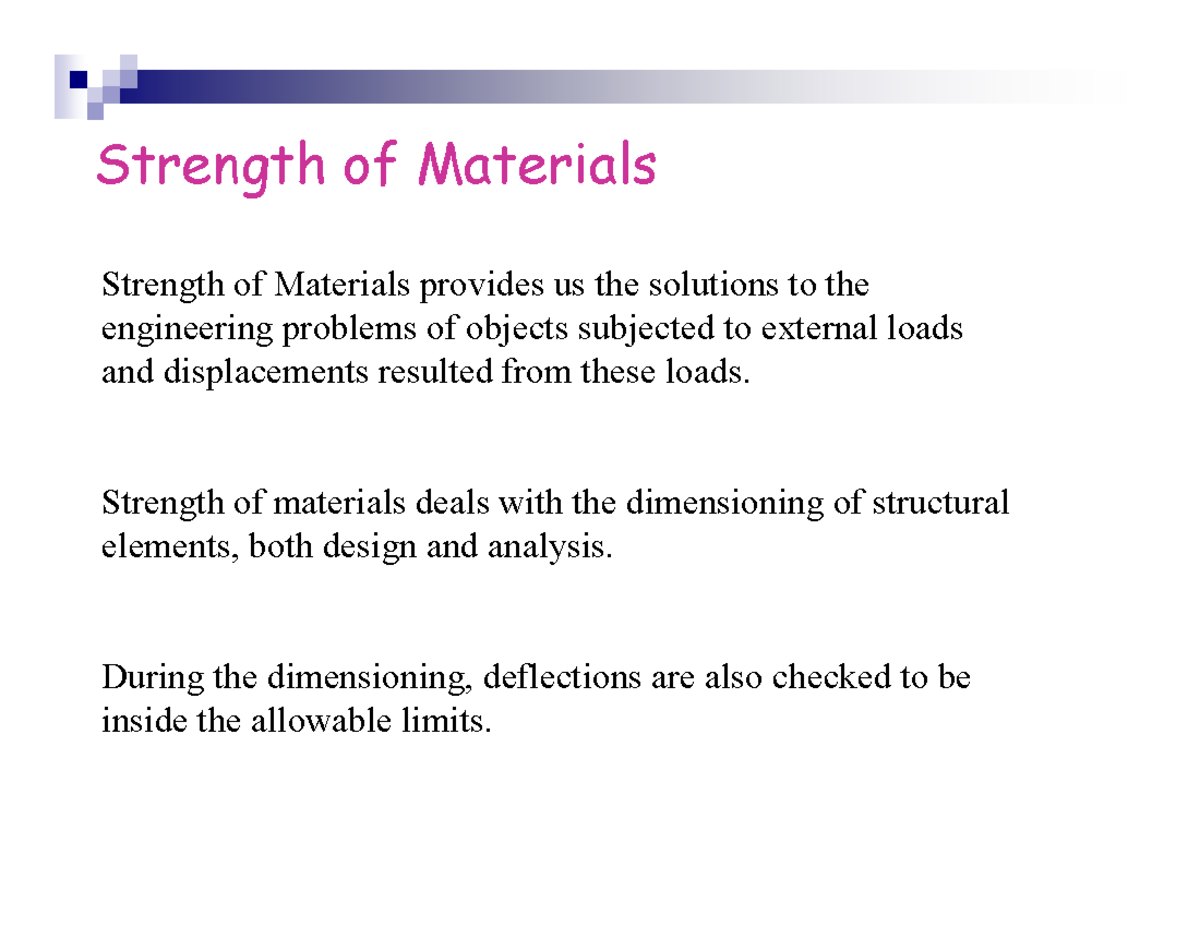 Strength of Materials

Strength of Materials provides us the solutions to the engineering problems of objects subjected to external loads and displacements resulted from these loads.

Strength of materials deals with the dimensioning of structural elements, both design and analysis.

During the dimensioning, deflections are also checked to be inside the allowable limits.